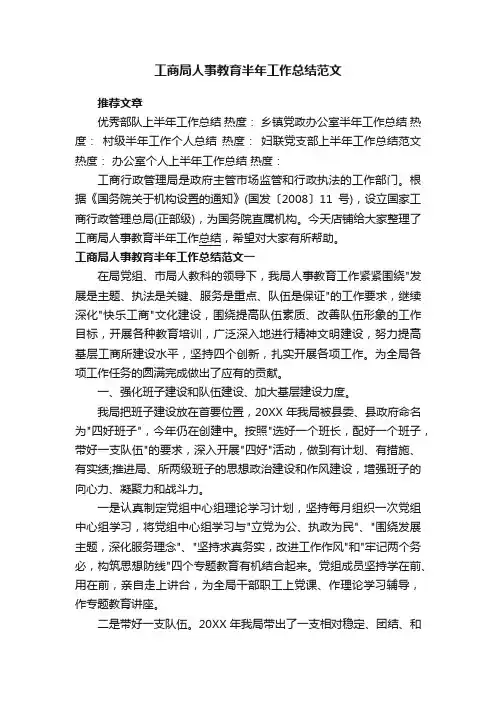 工商局人事教育半年工作总结范文

推荐文章

优秀部队上半年工作总结 热度： 乡镇党政办公室半年工作总结 热度： 村级半年工作个人总结 热度： 妇联党支部上半年工作总结范文 热度： 办公室个人上半年工作总结 热度：

工商行政管理局是政府主管市场监管和行政执法的工作部门。根据《国务院关于机构设置的通知》(国发〔2008〕11 号)，设立国家工商行政管理总局(正部级)，为国务院直属机构。今天店铺给大家整理了工商局人事教育半年工作总结，希望对大家有所帮助。

工商局人事教育半年工作总结范文一

在局党组、市局人教科的领导下，我局人事教育工作紧紧围绕"发展是主题、执法是关键、服务是重点、队伍是保证"的工作要求，继续深化"快乐工商"文化建设，围绕提高队伍素质、改善队伍形象的工作目标，开展各种教育培训，广泛深入地进行精神文明建设，努力提高基层工商所建设水平，坚持四个创新，扎实开展各项工作。为全局各项工作任务的圆满完成做出了应有的贡献。

一、强化班子建设和队伍建设、加大基层建设力度。

我局把班子建设放在首要位置，20XX 年我局被县委、县政府命名为"四好班子"，今年仍在创建中。按照"选好一个班长，配好一个班子，带好一支队伍"的要求，深入开展"四好"活动，做到有计划、有措施、有实绩;推进局、所两级班子的思想政治建设和作风建设，增强班子的向心力、凝聚力和战斗力。

一是认真制定党组中心组理论学习计划，坚持每月组织一次党组中心组学习，将党组中心组学习与"立党为公、执政为民"、"围绕发展主题，深化服务理念"、"坚持求真务实，改进工作作风"和"牢记两个务必，构筑思想防线"四个专题教育有机结合起来。党组成员坚持学在前、用在前，亲自走上讲台，为全局干部职工上党课、作理论学习辅导，作专题教育讲座。

二是带好一支队伍。20XX 年我局带出了一支相对稳定、团结、和